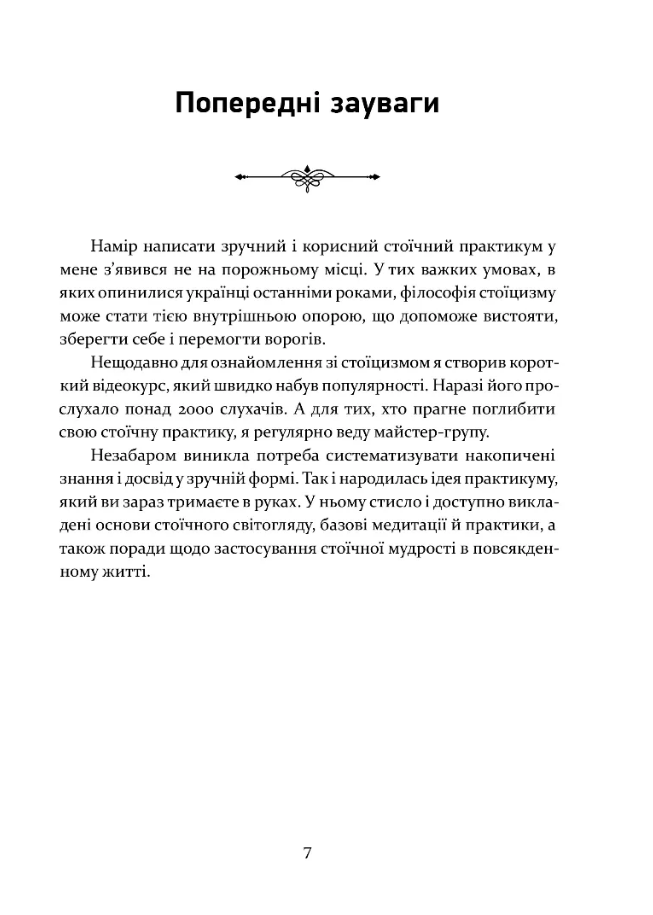 Попередні зауваги

Намір написати зручний і корисний стоїчний практикум у мене з'явився не на порожньому місці. У тих важких умовах, в яких опинилися українці останніми роками, філософія стоїцизму може стати тією внутрішньою опорою, що допоможе вистояти, зберегти себе і перемогти ворогів.

Нещодавно для ознайомлення зі стоїцизмом я створив короткий відеокурс, який швидко набув популярності. Наразі його прослухало понад 2000 слухачів. А для тих, хто прагне поглибити свою стоїчну практику, я регулярно веду майстер-групу.

Незабаром виникла потреба систематизувати накопичені знання і досвід у зручній формі. Так і народилась ідея практикуму, який ви зараз тримаєте в руках. У ньому стисло і доступно викладені основи стоїчного світогляду, базові медитації й практики, а також поради щодо застосування стоїчної мудрості в повсякденному житті.

7